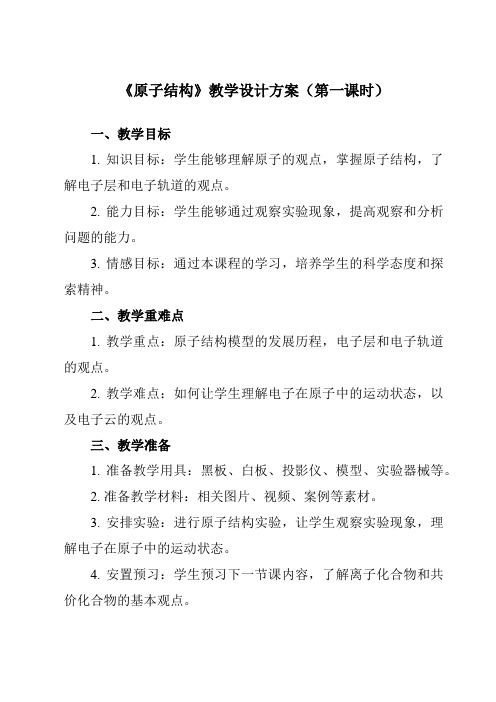 《原子结构》教学设计方案（第一课时）

一、教学目标

1. 知识目标：学生能够理解原子的观点，掌握原子结构，了解电子层和电子轨道的观点。

2. 能力目标：学生能够通过观察实验现象，提高观察和分析问题的能力。

3. 情感目标：通过本课程的学习，培养学生的科学态度和探索精神。

二、教学重难点

1. 教学重点：原子结构模型的发展历程，电子层和电子轨道的观点。

2. 教学难点：如何让学生理解电子在原子中的运动状态，以及电子云的观点。

三、教学准备

1. 准备教学用具：黑板、白板、投影仪、模型、实验器械等。

2. 准备教学材料：相关图片、视频、案例等素材。

3. 安排实验：进行原子结构实验，让学生观察实验现象，理解电子在原子中的运动状态。

4. 安置预习：学生预习下一节课内容，了解离子化合物和共价化合物的基本观点。